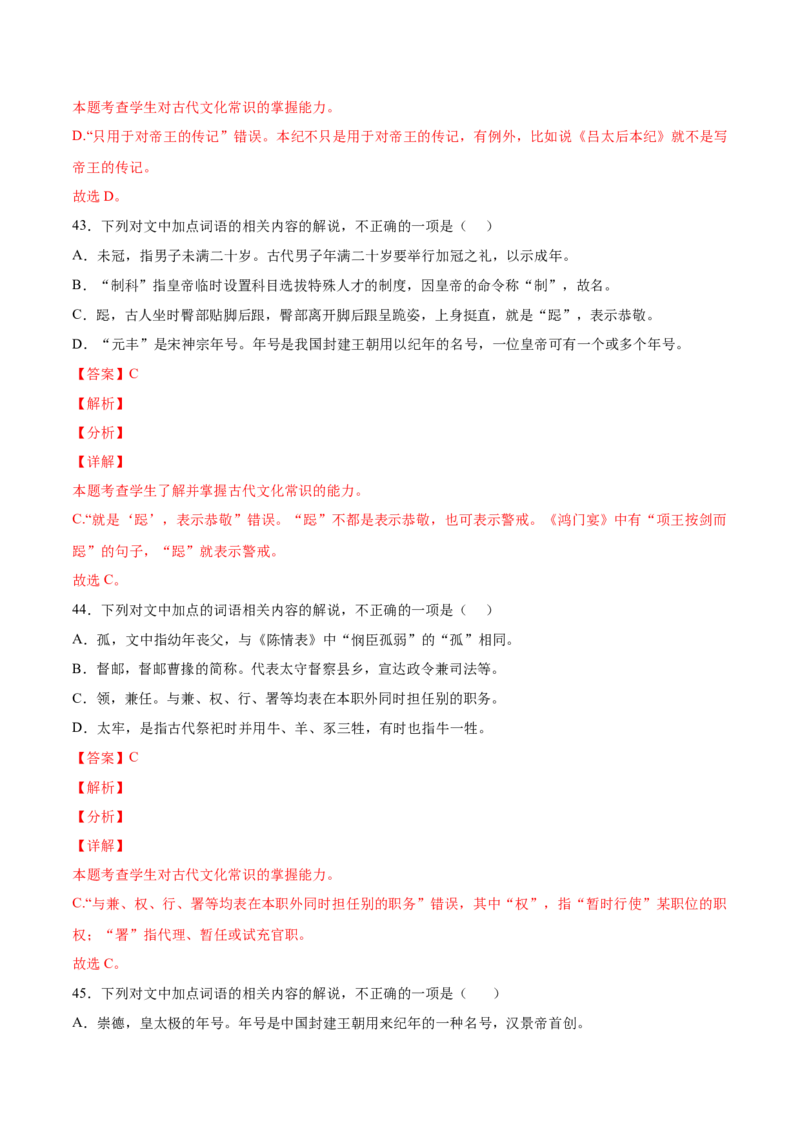 本题考查学生对古代文化常识的掌握能力。

D.“只用于对帝王的传记”错误。本纪不只是用于对帝王的传记，有例外，比如说《吕太后本纪》就不是写帝王的传记。

故选D。

43．下列对文中加点词语的相关内容的解说，不正确的一项是（ ）

A．未冠，指男子未满二十岁。古代男子年满二十岁要举行加冠之礼，以示成年。

B．“制科”指皇帝临时设置科目选拔特殊人才的制度，因皇帝的命令称“制”，故名。

C．跽，古人坐时臀部贴脚后跟，臀部离开脚后跟呈跪姿，上身挺直，就是“跽”，表示恭敬。

D．“元丰”是宋神宗年号。年号是我国封建王朝用以纪年的名号，一位皇帝可有一个或多个年号。

【答案】C

【解析】

【分析】

【详解】

本题考查学生了解并掌握古代文化常识的能力。

C.“就是‘跽’，表示恭敬”错误。“跽”不都是表示恭敬，也可表示警戒。《鸿门宴》中有“项王按剑而跽”的句子，“跽”就表示警戒。

故选C。

44．下列对文中加点的词语相关内容的解说，不正确的一项是（ ）

A．孤，文中指幼年丧父，与《陈情表》中“悯臣孤弱”的“孤”相同。

B．督邮，督邮曹掾的简称。代表太守督察县乡，宣达政令兼司法等。

C．领，兼任。与兼、权、行、署等均表在本职外同时担任别的职务。

D．太牢，是指古代祭祀时并用牛、羊、豕三牲，有时也指牛一牲。

【答案】C

【解析】

【分析】

【详解】

本题考查学生对古代文化常识的掌握能力。

C.“与兼、权、行、署等均表在本职外同时担任别的职务”错误，其中“权”，指“暂时行使”某职位的职权；“署”指代理、暂任或试充官职。

故选C。

45．下列对文中加点词语的相关内容的解说，不正确的一项是（ ）

A．崇德，皇太极的年号。年号是中国封建王朝用来纪年的一种名号，汉景帝首创。